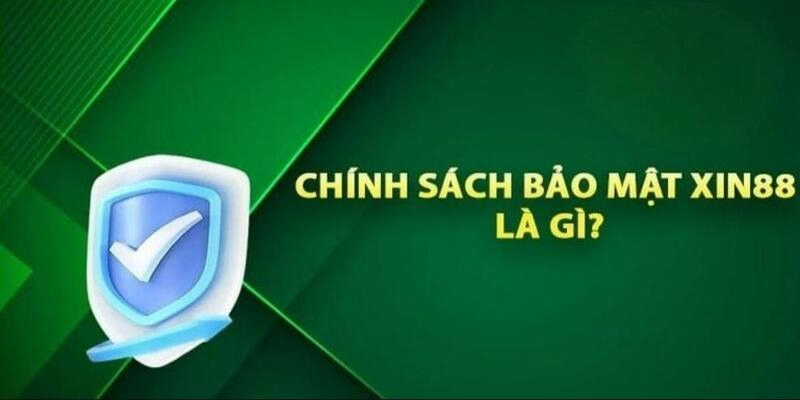 CHÍNH SÁCH BẢO MẬT XIN88 LÀ GÌ?